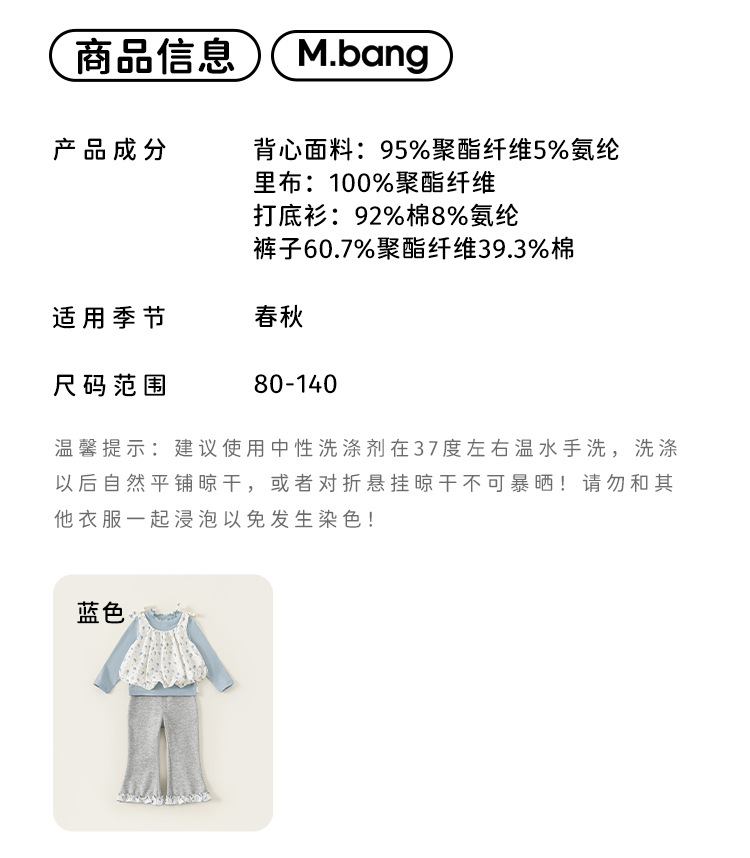 商品信息 M.bang

产品成分 背心面料：95%聚酯纤维5%氨纶
里布：100%聚酯纤维
打底衫：92%棉8%氨纶
裤子60.7%聚酯纤维39.3%棉

适用季节 春秋

尺码范围 80-140

温馨提示：建议使用中性洗涤剂在37度左右温水手洗，洗涤以后自然平铺晾干，或者对折悬挂晾干不可暴晒！请勿和其他衣服一起浸泡以免发生染色！

蓝色